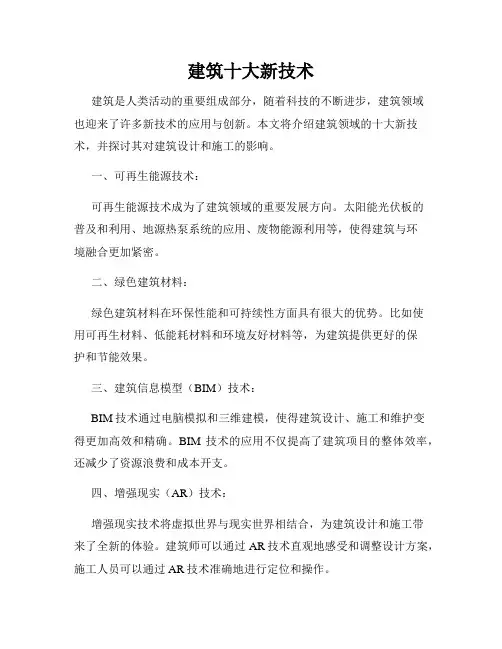 建筑十大新技术

建筑是人类活动的重要组成部分，随着科技的不断进步，建筑领域也迎来了许多新技术的应用与创新。本文将介绍建筑领域的十大新技术，并探讨其对建筑设计和施工的影响。

一、可再生能源技术：

可再生能源技术成为了建筑领域的重要发展方向。太阳能光伏板的普及和利用、地源热泵系统的应用、废物能源利用等，使得建筑与环境融合更加紧密。

二、绿色建筑材料：

绿色建筑材料在环保性能和可持续性方面具有很大的优势。比如使用可再生材料、低能耗材料和环境友好材料等，为建筑提供更好的保护和节能效果。

三、建筑信息模型（BIM）技术：

BIM 技术通过电脑模拟和三维建模，使得建筑设计、施工和维护变得更加高效和精确。BIM 技术的应用不仅提高了建筑项目的整体效率，还减少了资源浪费和成本开支。

四、增强现实（AR）技术：

增强现实技术将虚拟世界与现实世界相结合，为建筑设计和施工带来了全新的体验。建筑师可以通过 AR 技术直观地感受和调整设计方案，施工人员可以通过 AR 技术准确地进行定位和操作。